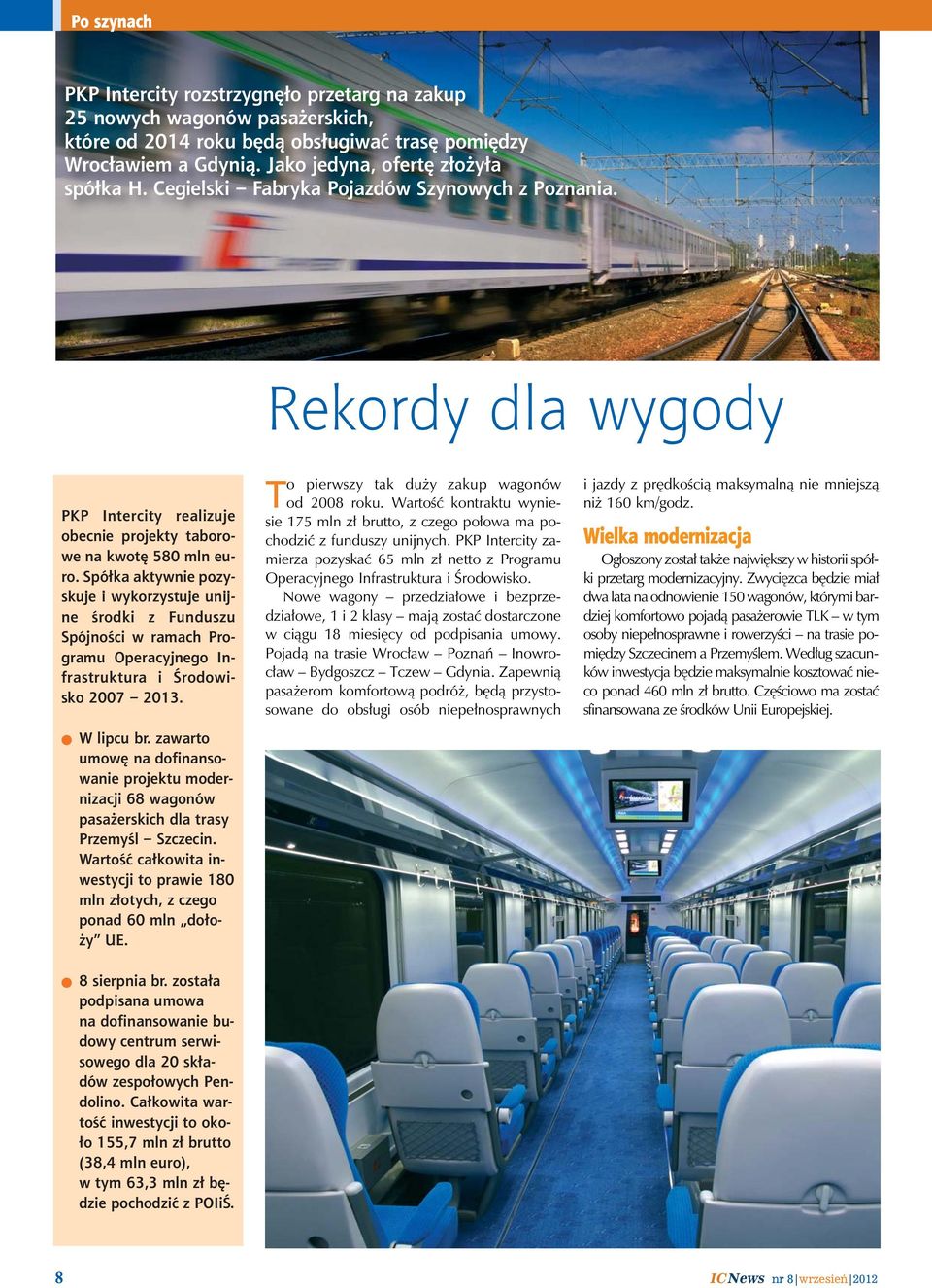 Po szynach

PKP Intercity rozstrzygnęło przetarg na zakup 25 nowych wagonów pasażerskich, które od 2014 roku będą obsługiwać trasę pomiędzy Wrocławiem a Gdynią. Jako jedyna, ofertę złożyła spółka H. Cegielski – Fabryka Pojazdów Szynowych z Poznania.

Rekordy dla wygody

PKP Intercity realizuje obecnie projekty taborowe na kwotę 580 mln euro. Spółka aktywnie pozyskuje i wykorzystuje unijne środki z Funduszu Spójności w ramach Programu Operacyjnego Infrastruktura i Środowisko 2007 – 2013.

W lipcu br. zawarto umowę na dofinansowanie projektu modernizacji 68 wagonów pasażerskich dla trasy Przemyśl – Szczecin. Wartość całkowita inwestycji to prawie 180 mln złotych, z czego ponad 60 mln „dołoży" UE.

8 sierpnia br. została podpisana umowa na dofinansowanie budowy centrum serwisowego dla 20 składów zespołowych Pendolino. Całkowita wartość inwestycji to około 155,7 mln zł brutto (38,4 mln euro), w tym 63,3 mln zł będzie pochodzić z POIiŚ.

To pierwszy tak duży zakup wagonów od 2008 roku. Wartość kontraktu wyniesie 175 mln zł brutto, z czego połowa ma pochodzić z funduszy unijnych. PKP Intercity zamierza pozyskać 65 mln zł netto z Programu Operacyjnego Infrastruktura i Środowisko.

Nowe wagony – przedziałowe i bezprzedziałowe, 1 i 2 klasy – mają zostać dostarczone w ciągu 18 miesięcy od podpisania umowy. Pojadą na trasie Wrocław – Poznań – Inowrocław – Bydgoszcz – Tczew – Gdynia. Zapewnią pasażerom komfortową podróż, będą przystosowane do obsługi osób niepełnosprawnych i jazdy z prędkością maksymalną nie mniejszą niż 160 km/godz.

Wielka modernizacja

Ogłoszony został także największy w historii spółki przetarg modernizacyjny. Zwycięzca będzie miał dwa lata na odnowienie 150 wagonów, którymi bardziej komfortowo pojadą pasażerowie TLK – w tym osoby niepełnosprawne i rowerzyści – na trasie pomiędzy Szczecinem a Przemyślem. Według szacunków inwestycja będzie maksymalnie kosztować nieco ponad 460 mln zł brutto. Częściowo ma zostać sfinansowana ze środków Unii Europejskiej.

8

ICNews nr 8|wrzesień|2012